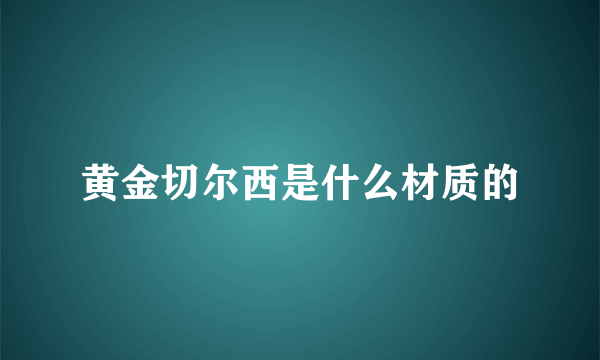 黄金切尔西是什么材质的